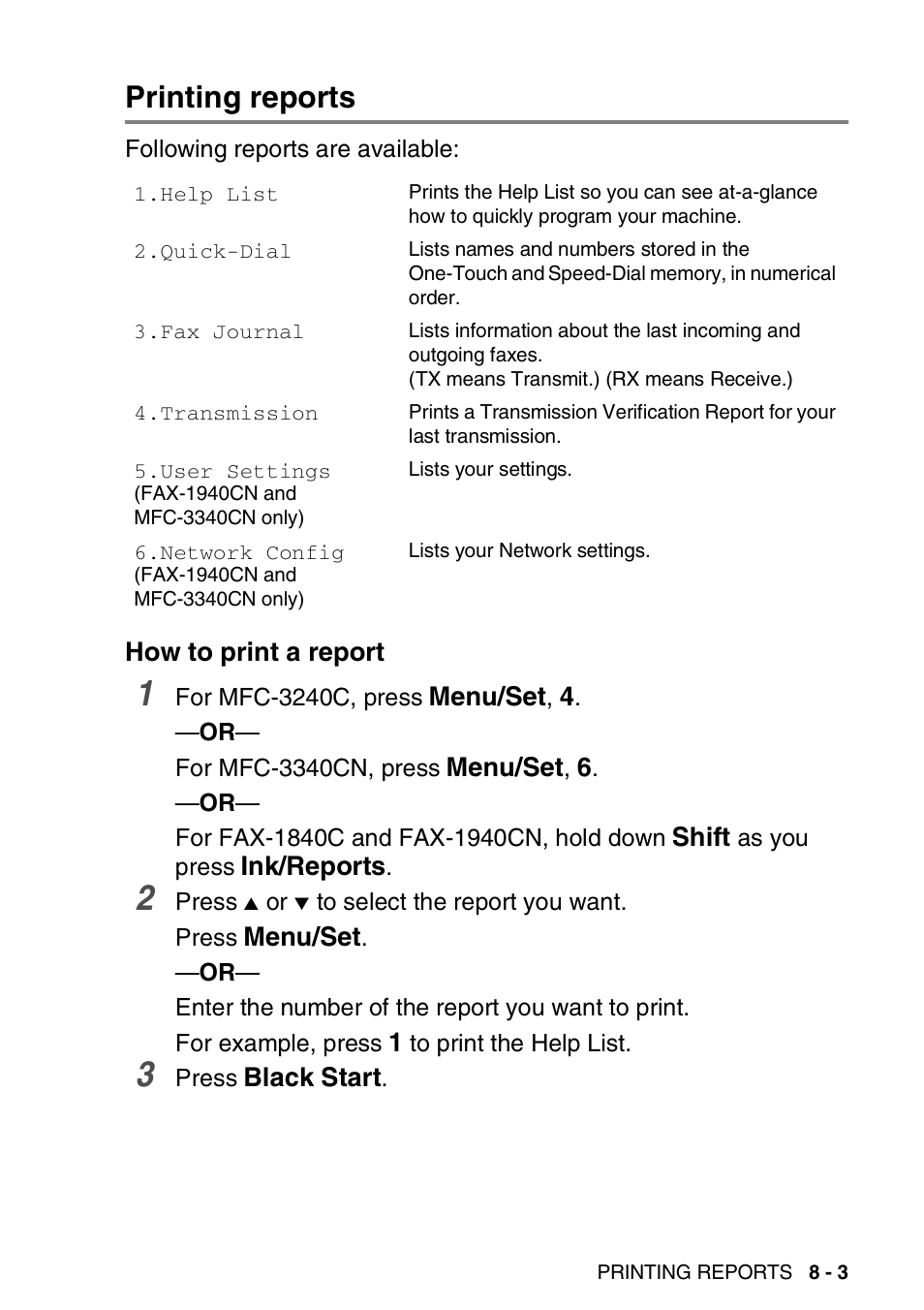 Printing reports

Following reports are available:

| | |
|---|---|
| 1.Help List | Prints the Help List so you can see at-a-glance how to quickly program your machine. |
| 2.Quick-Dial | Lists names and numbers stored in the One-Touch and Speed-Dial memory, in numerical order. |
| 3.Fax Journal | Lists information about the last incoming and outgoing faxes. (TX means Transmit.) (RX means Receive.) |
| 4.Transmission | Prints a Transmission Verification Report for your last transmission. |
| 5.User Settings (FAX-1940CN and MFC-3340CN only) | Lists your settings. |
| 6.Network Config (FAX-1940CN and MFC-3340CN only) | Lists your Network settings. |

How to print a report

1 For MFC-3240C, press Menu/Set, 4.

—OR—

For MFC-3340CN, press Menu/Set, 6.

—OR—

For FAX-1840C and FAX-1940CN, hold down Shift as you press Ink/Reports.

2 Press ▲ or ▼ to select the report you want.

Press Menu/Set.

—OR—

Enter the number of the report you want to print.

For example, press 1 to print the Help List.

3 Press Black Start.

PRINTING REPORTS 8 - 3